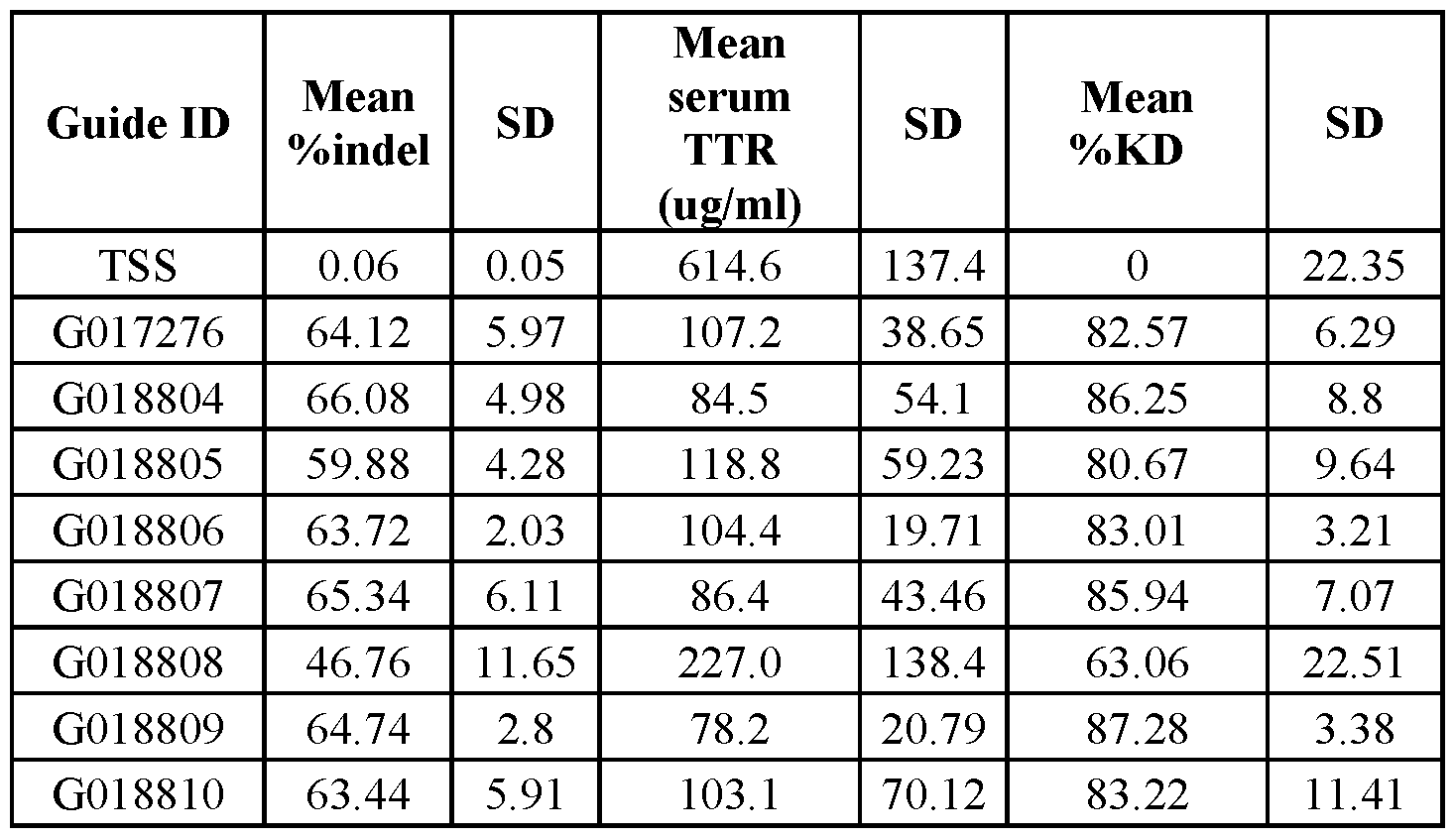 | Guide ID | Mean %indel | SD | Mean serum TTR (ug/ml) | SD | Mean %KD | SD |
|---|---|---|---|---|---|---|
| TSS | 0.06 | 0.05 | 614.6 | 137.4 | 0 | 22.35 |
| G017276 | 64.12 | 5.97 | 107.2 | 38.65 | 82.57 | 6.29 |
| G018804 | 66.08 | 4.98 | 84.5 | 54.1 | 86.25 | 8.8 |
| G018805 | 59.88 | 4.28 | 118.8 | 59.23 | 80.67 | 9.64 |
| G018806 | 63.72 | 2.03 | 104.4 | 19.71 | 83.01 | 3.21 |
| G018807 | 65.34 | 6.11 | 86.4 | 43.46 | 85.94 | 7.07 |
| G018808 | 46.76 | 11.65 | 227.0 | 138.4 | 63.06 | 22.51 |
| G018809 | 64.74 | 2.8 | 78.2 | 20.79 | 87.28 | 3.38 |
| G018810 | 63.44 | 5.91 | 103.1 | 70.12 | 83.22 | 11.41 |